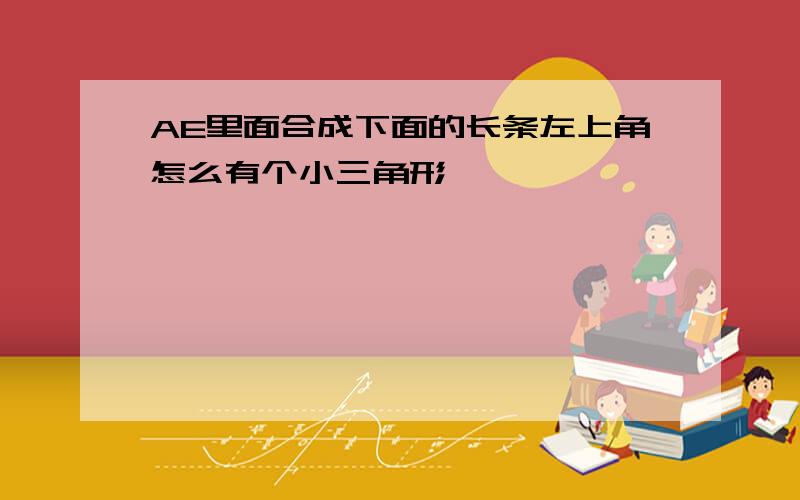 AE里面合成下面的长条左上角怎么有个小三角形